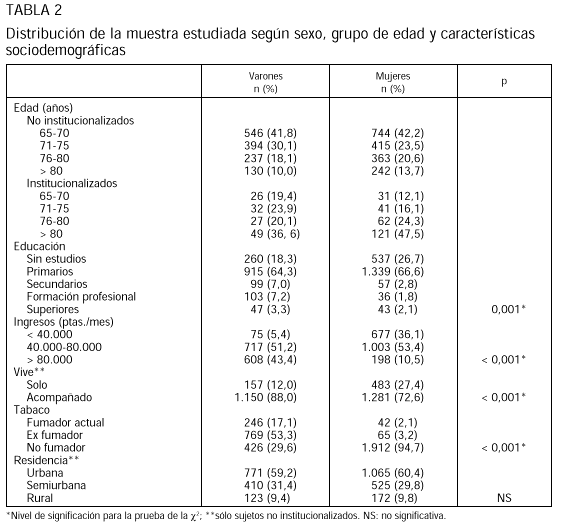 TABLA 2

Distribución de la muestra estudiada según sexo, grupo de edad y características sociodemográficas

| | Varones n (%) | Mujeres n (%) | p |
|---|---|---|---|
| Edad (años) | | | |
| No institucionalizados | | | |
| 65-70 | 546 (41,8) | 744 (42,2) | |
| 71-75 | 394 (30,1) | 415 (23,5) | |
| 76-80 | 237 (18,1) | 363 (20,6) | |
| > 80 | 130 (10,0) | 242 (13,7) | |
| Institucionalizados | | | |
| 65-70 | 26 (19,4) | 31 (12,1) | |
| 71-75 | 32 (23,9) | 41 (16,1) | |
| 76-80 | 27 (20,1) | 62 (24,3) | |
| > 80 | 49 (36, 6) | 121 (47,5) | |
| Educación | | | |
| Sin estudios | 260 (18,3) | 537 (26,7) | |
| Primarios | 915 (64,3) | 1.339 (66,6) | |
| Secundarios | 99 (7,0) | 57 (2,8) | |
| Formación profesional | 103 (7,2) | 36 (1,8) | |
| Superiores | 47 (3,3) | 43 (2,1) | 0,001* |
| Ingresos (ptas./mes) | | | |
| < 40.000 | 75 (5,4) | 677 (36,1) | |
| 40.000-80.000 | 717 (51,2) | 1.003 (53,4) | |
| > 80.000 | 608 (43,4) | 198 (10,5) | < 0,001* |
| Vive** | | | |
| Solo | 157 (12,0) | 483 (27,4) | |
| Acompañado | 1.150 (88,0) | 1.281 (72,6) | < 0,001* |
| Tabaco | | | |
| Fumador actual | 246 (17,1) | 42 (2,1) | |
| Ex fumador | 769 (53,3) | 65 (3,2) | |
| No fumador | 426 (29,6) | 1.912 (94,7) | < 0,001* |
| Residencia** | | | |
| Urbana | 771 (59,2) | 1.065 (60,4) | |
| Semiurbana | 410 (31,4) | 525 (29,8) | |
| Rural | 123 (9,4) | 172 (9,8) | NS |

*Nivel de significación para la prueba de la $\chi^2$; **sólo sujetos no institucionalizados. NS: no significativa.